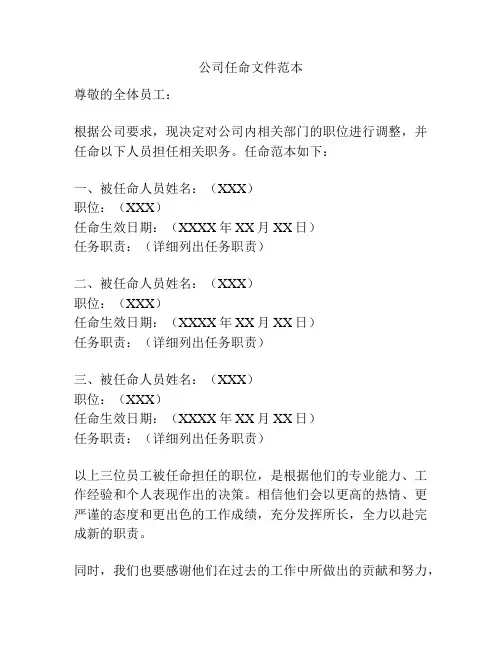 公司任命文件范本

尊敬的全体员工：

根据公司要求，现决定对公司内相关部门的职位进行调整，并任命以下人员担任相关职务。任命范本如下：

一、被任命人员姓名：（XXX）
职位：（XXX）
任命生效日期：（XXXX 年 XX 月 XX 日）
任务职责：（详细列出任务职责）

二、被任命人员姓名：（XXX）
职位：（XXX）
任命生效日期：（XXXX 年 XX 月 XX 日）
任务职责：（详细列出任务职责）

三、被任命人员姓名：（XXX）
职位：（XXX）
任命生效日期：（XXXX 年 XX 月 XX 日）
任务职责：（详细列出任务职责）

以上三位员工被任命担任的职位，是根据他们的专业能力、工作经验和个人表现作出的决策。相信他们会以更高的热情、更严谨的态度和更出色的工作成绩，充分发挥所长，全力以赴完成新的职责。

同时，我们也要感谢他们在过去的工作中所做出的贡献和努力，